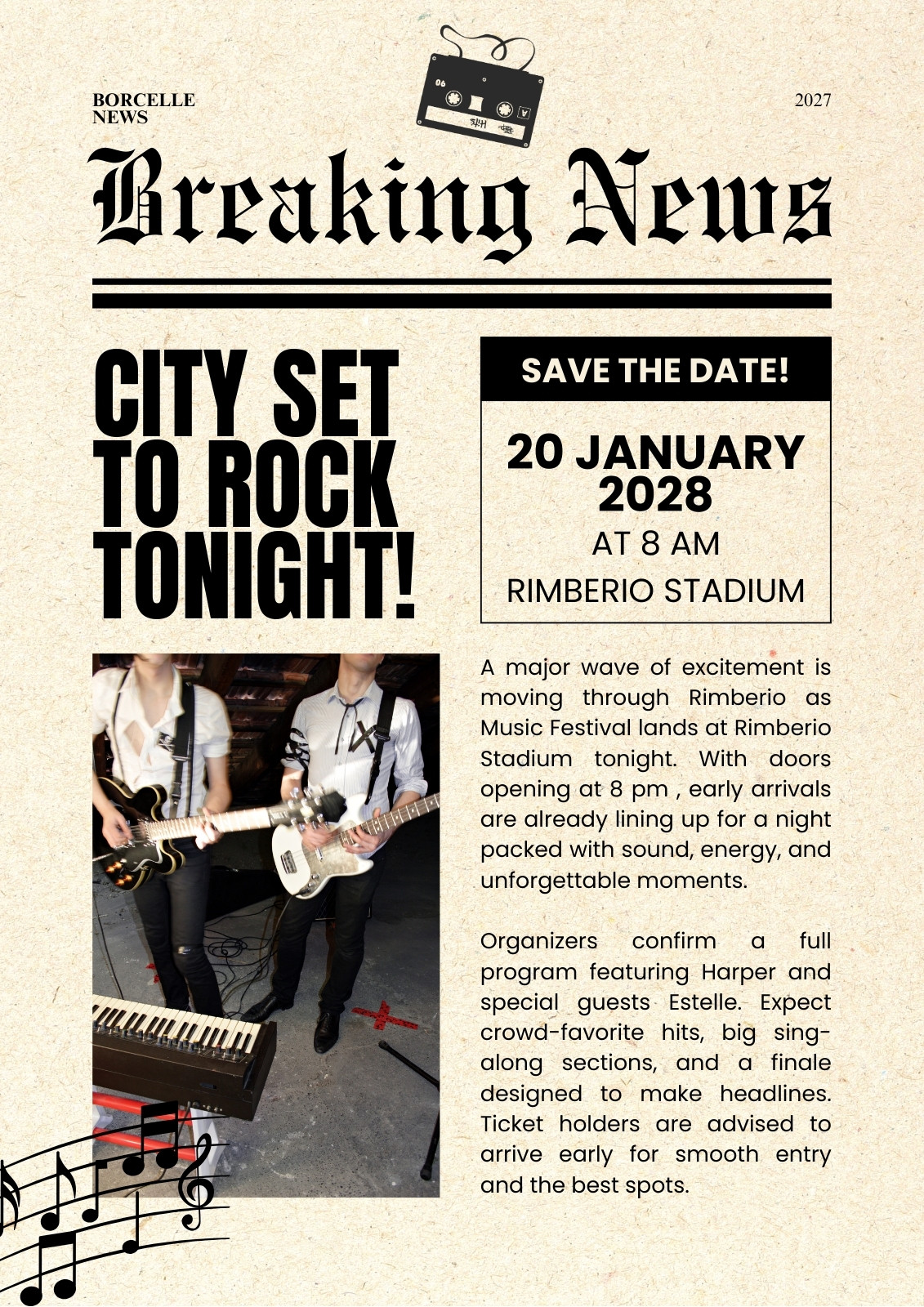 BORCELLE NEWS

2027

Breaking News

CITY SET TO ROCK TONIGHT!

SAVE THE DATE!

20 JANUARY 2028

AT 8 AM

RIMBERIO STADIUM

A major wave of excitement is moving through Rimberio as Music Festival lands at Rimberio Stadium tonight. With doors opening at 8 pm , early arrivals are already lining up for a night packed with sound, energy, and unforgettable moments.

Organizers confirm a full program featuring Harper and special guests Estelle. Expect crowd-favorite hits, big sing-along sections, and a finale designed to make headlines. Ticket holders are advised to arrive early for smooth entry and the best spots.